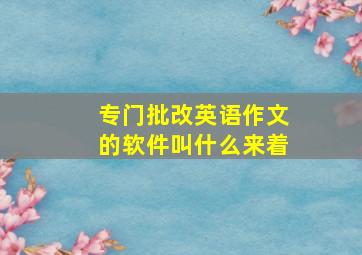 专门批改英语作文的软件叫什么来着